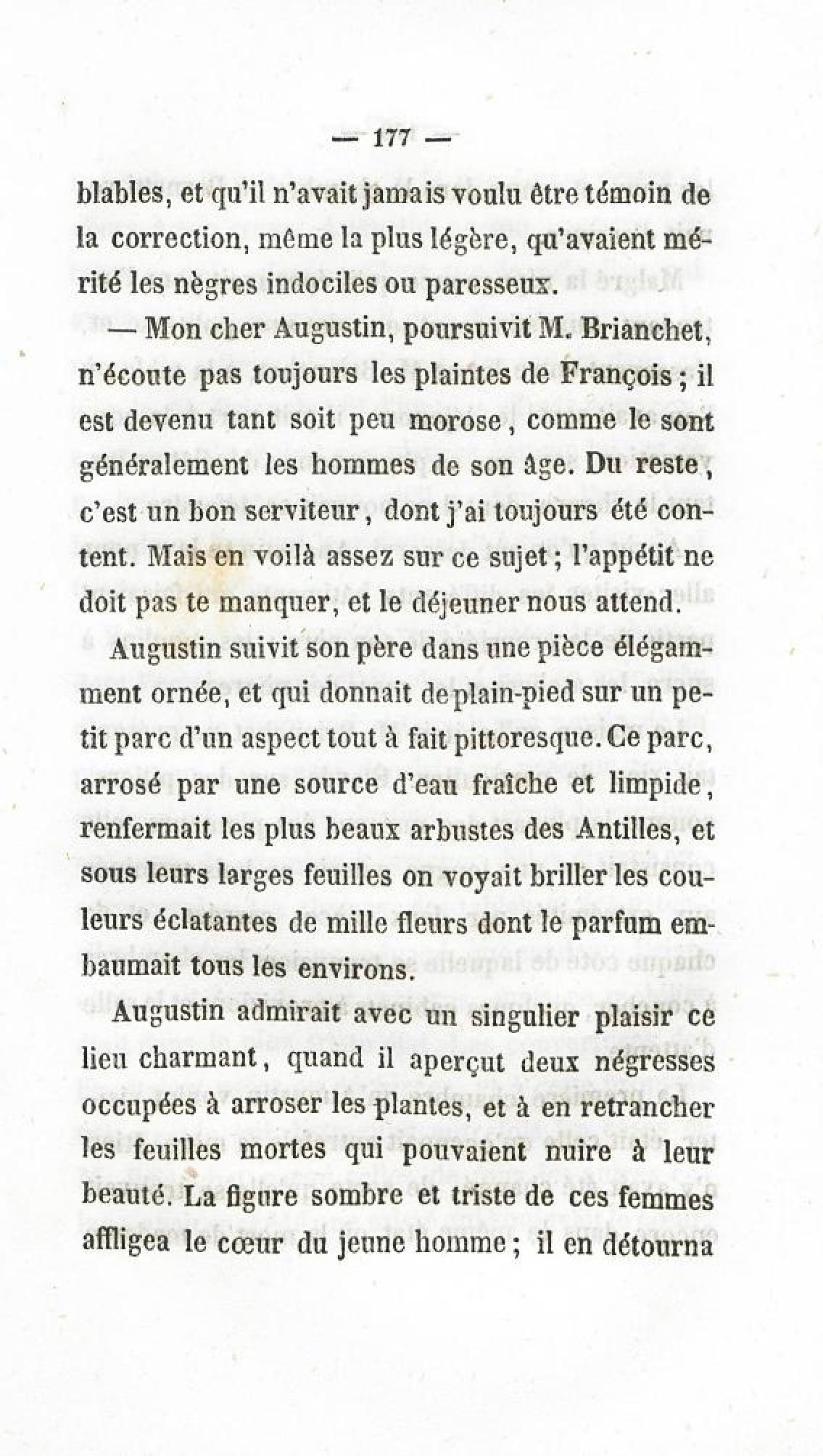 — 177 —

blables, et qu'il n'avait jamais voulu être témoin de la correction, même la plus légère, qu'avaient mérité les nègres indociles ou paresseux.

— Mon cher Augustin, poursuivit M. Brianchet, n'écoute pas toujours les plaintes de François ; il est devenu tant soit peu morose, comme le sont généralement les hommes de son âge. Du reste, c'est un bon serviteur, dont j'ai toujours été content. Mais en voilà assez sur ce sujet ; l'appétit ne doit pas te manquer, et le déjeuner nous attend.

Augustin suivit son père dans une pièce élégamment ornée, et qui donnait de plain-pied sur un petit parc d'un aspect tout à fait pittoresque. Ce parc, arrosé par une source d'eau fraîche et limpide, renfermait les plus beaux arbustes des Antilles, et sous leurs larges feuilles on voyait briller les couleurs éclatantes de mille fleurs dont le parfum embaumait tous les environs.

Augustin admirait avec un singulier plaisir ce lieu charmant, quand il aperçut deux négresses occupées à arroser les plantes, et à en retrancher les feuilles mortes qui pouvaient nuire à leur beauté. La figure sombre et triste de ces femmes affligea le cœur du jeune homme ; il en détourna